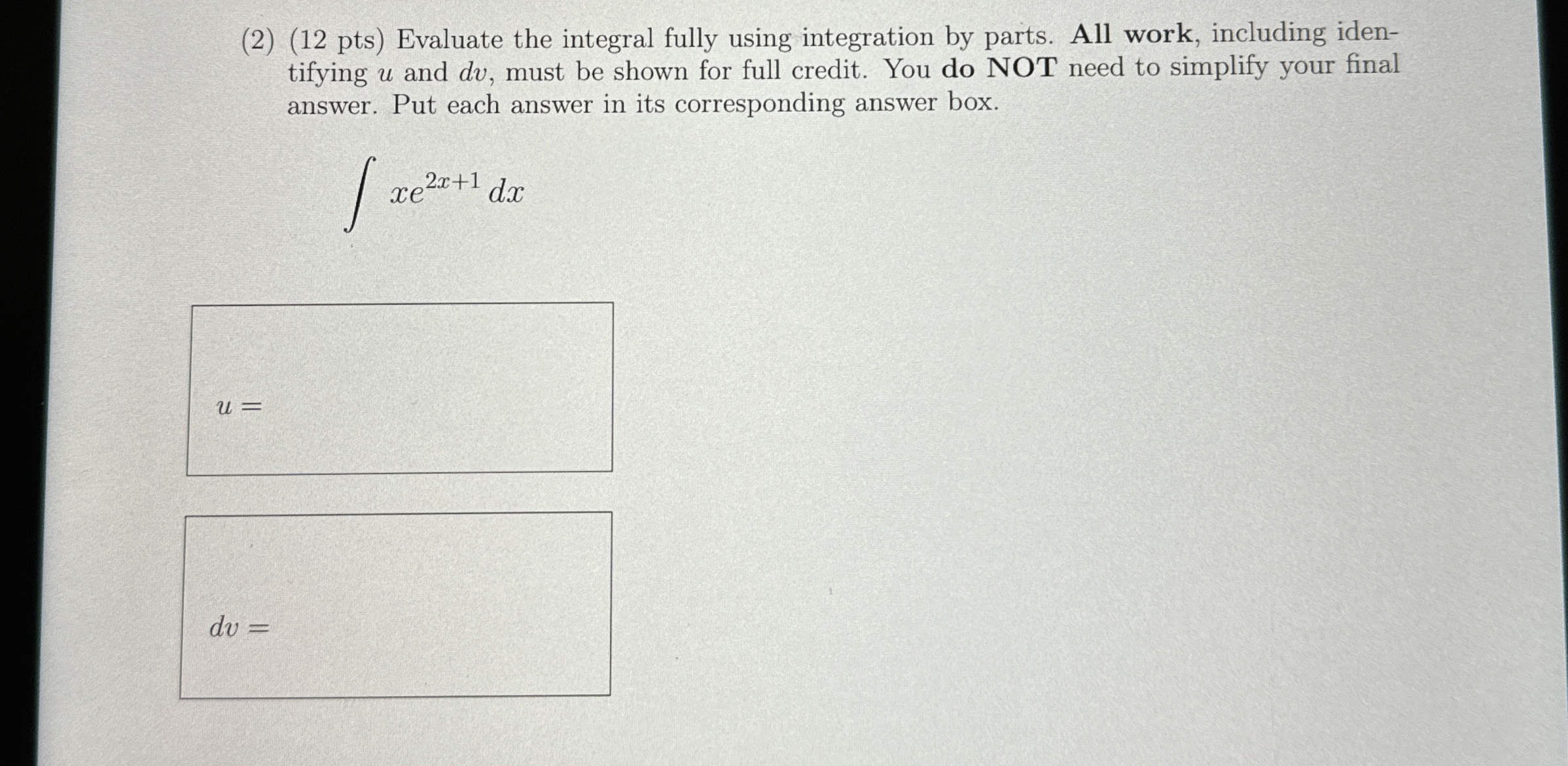 (2) (12 pts) Evaluate the integral fully using integration by parts. All work, including identifying $u$ and $dv$, must be shown for full credit. You do NOT need to simplify your final answer. Put each answer in its corresponding answer box.

$\int xe^{2x+1}\,dx$

$u =$

$dv =$